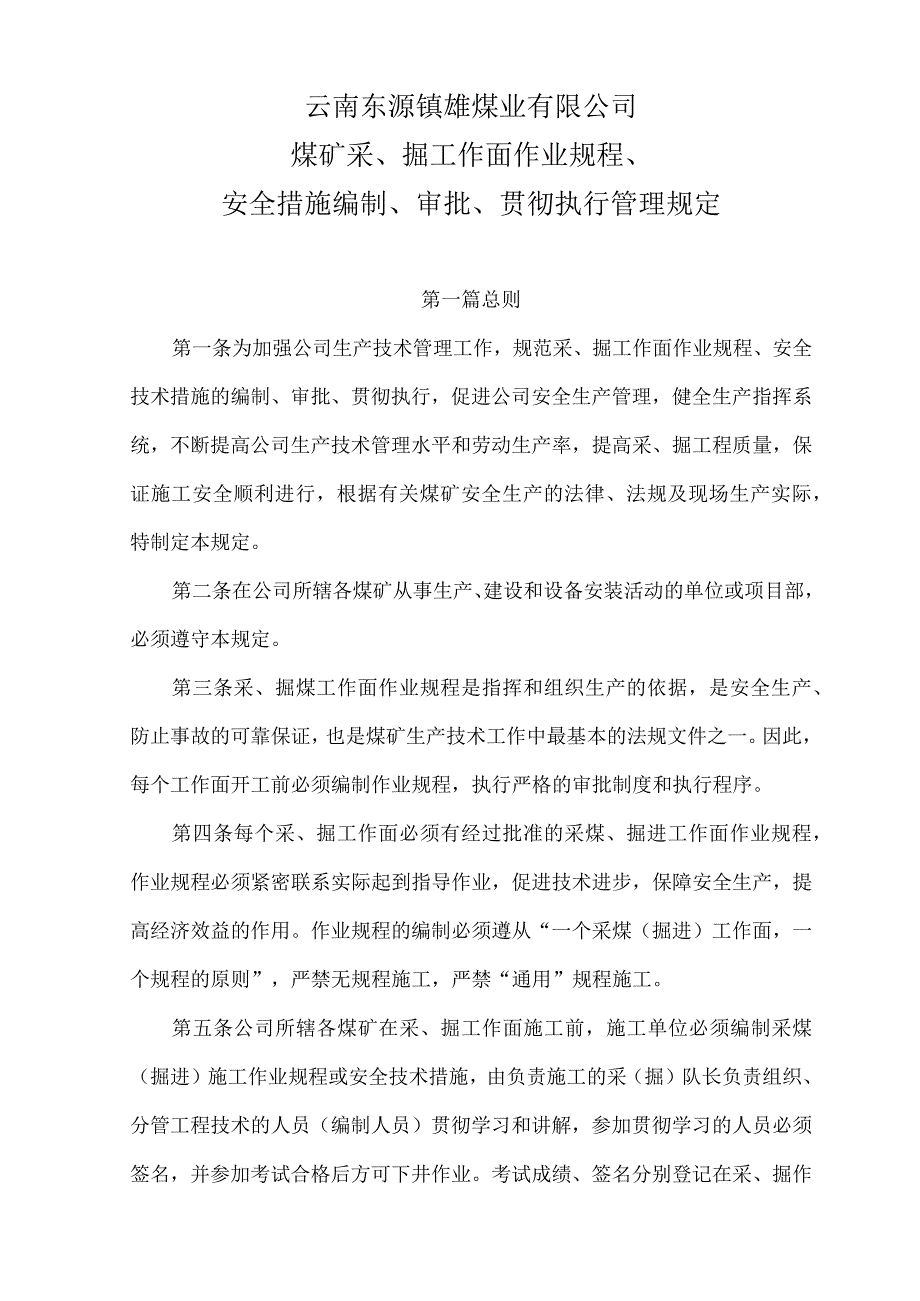 云南东源镇雄煤业有限公司
煤矿采、掘工作面作业规程、
安全措施编制、审批、贯彻执行管理规定

第一篇总则

第一条为加强公司生产技术管理工作，规范采、掘工作面作业规程、安全技术措施的编制、审批、贯彻执行，促进公司安全生产管理，健全生产指挥系统，不断提高公司生产技术管理水平和劳动生产率，提高采、掘工程质量，保证施工安全顺利进行，根据有关煤矿安全生产的法律、法规及现场生产实际，特制定本规定。

第二条在公司所辖各煤矿从事生产、建设和设备安装活动的单位或项目部，必须遵守本规定。

第三条采、掘煤工作面作业规程是指挥和组织生产的依据，是安全生产、防止事故的可靠保证，也是煤矿生产技术工作中最基本的法规文件之一。因此，每个工作面开工前必须编制作业规程，执行严格的审批制度和执行程序。

第四条每个采、掘工作面必须有经过批准的采煤、掘进工作面作业规程，作业规程必须紧密联系实际起到指导作业，促进技术进步，保障安全生产，提高经济效益的作用。作业规程的编制必须遵从“一个采煤（掘进）工作面，一个规程的原则”，严禁无规程施工，严禁“通用”规程施工。

第五条公司所辖各煤矿在采、掘工作面施工前，施工单位必须编制采煤（掘进）施工作业规程或安全技术措施，由负责施工的采（掘）队长负责组织、分管工程技术的人员（编制人员）贯彻学习和讲解，参加贯彻学习的人员必须签名，并参加考试合格后方可下井作业。考试成绩、签名分别登记在采、掘作